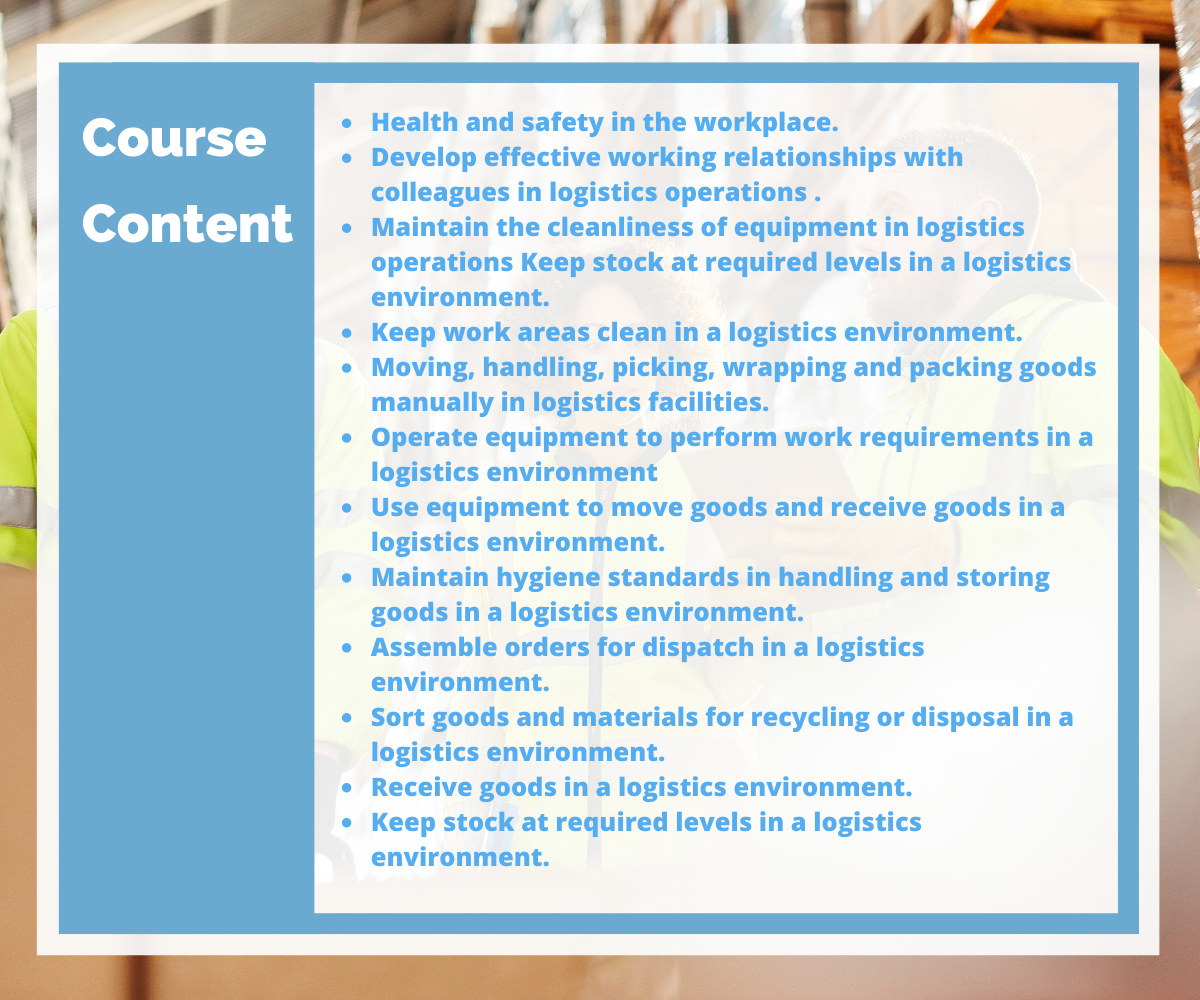 Course Content

• Health and safety in the workplace.
• Develop effective working relationships with colleagues in logistics operations .
• Maintain the cleanliness of equipment in logistics operations Keep stock at required levels in a logistics environment.
• Keep work areas clean in a logistics environment.
• Moving, handling, picking, wrapping and packing goods manually in logistics facilities.
• Operate equipment to perform work requirements in a logistics environment
• Use equipment to move goods and receive goods in a logistics environment.
• Maintain hygiene standards in handling and storing goods in a logistics environment.
• Assemble orders for dispatch in a logistics environment.
• Sort goods and materials for recycling or disposal in a logistics environment.
• Receive goods in a logistics environment.
• Keep stock at required levels in a logistics environment.